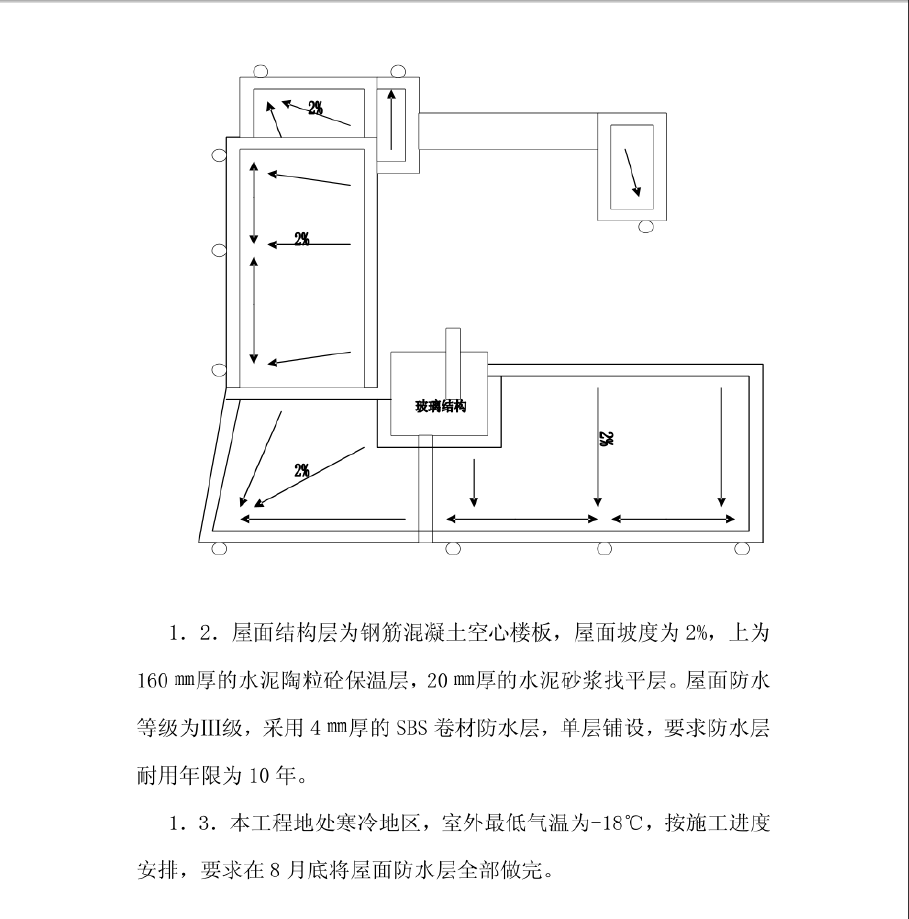 2%

2%

玻璃结构

2%

2%

1．2．屋面结构层为钢筋混凝土空心楼板，屋面坡度为 2%，上为 160 ㎜厚的水泥陶粒砼保温层，20 ㎜厚的水泥砂浆找平层。屋面防水等级为Ⅲ级，采用 4 ㎜厚的 SBS 卷材防水层，单层铺设，要求防水层耐用年限为 10 年。

1．3．本工程地处寒冷地区，室外最低气温为-18℃，按施工进度安排，要求在 8 月底将屋面防水层全部做完。